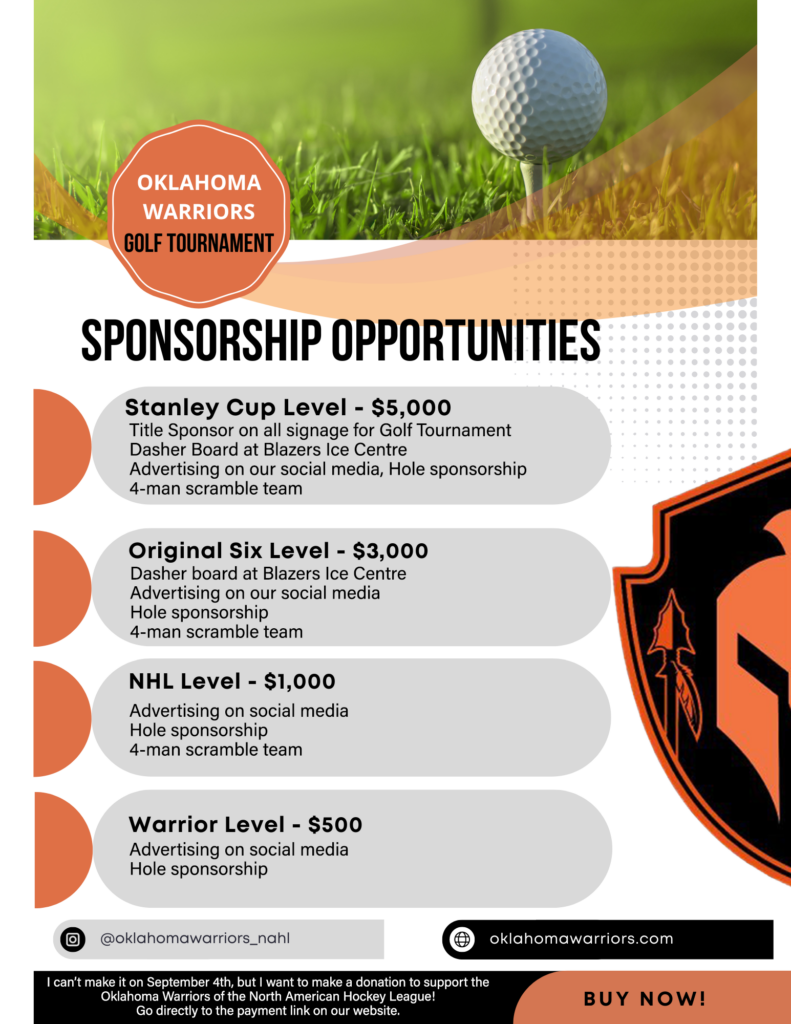 OKLAHOMA WARRIORS GOLF TOURNAMENT

SPONSORSHIP OPPORTUNITIES

Stanley Cup Level - $5,000
Title Sponsor on all signage for Golf Tournament
Dasher Board at Blazers Ice Centre
Advertising on our social media, Hole sponsorship
4-man scramble team

Original Six Level - $3,000
Dasher board at Blazers Ice Centre
Advertising on our social media
Hole sponsorship
4-man scramble team

NHL Level - $1,000
Advertising on social media
Hole sponsorship
4-man scramble team

Warrior Level - $500
Advertising on social media
Hole sponsorship

@oklahomawarriors_nahl

oklahomawarriors.com

I can't make it on September 4th, but I want to make a donation to support the Oklahoma Warriors of the North American Hockey League!
Go directly to the payment link on our website.

BUY NOW!